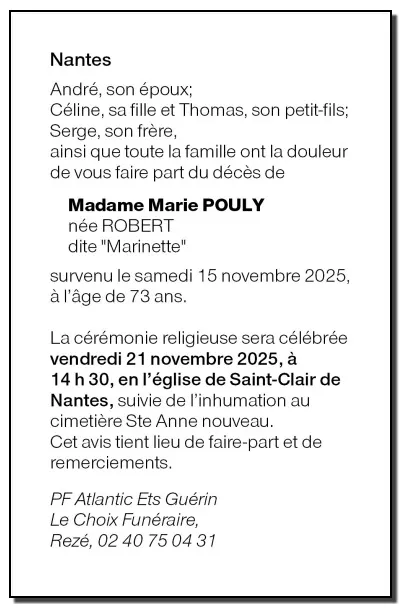 Nantes

André, son époux;
Céline, sa fille et Thomas, son petit-fils;
Serge, son frère,
ainsi que toute la famille ont la douleur de vous faire part du décès de

Madame Marie POULY
née ROBERT
dite "Marinette"

survenu le samedi 15 novembre 2025, à l'âge de 73 ans.

La cérémonie religieuse sera célébrée vendredi 21 novembre 2025, à 14 h 30, en l'église de Saint-Clair de Nantes, suivie de l'inhumation au cimetière Ste Anne nouveau.
Cet avis tient lieu de faire-part et de remerciements.

PF Atlantic Ets Guérin
Le Choix Funéraire,
Rezé, 02 40 75 04 31